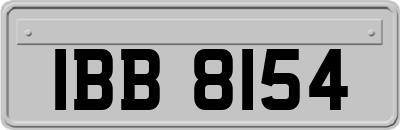 IBB 8154